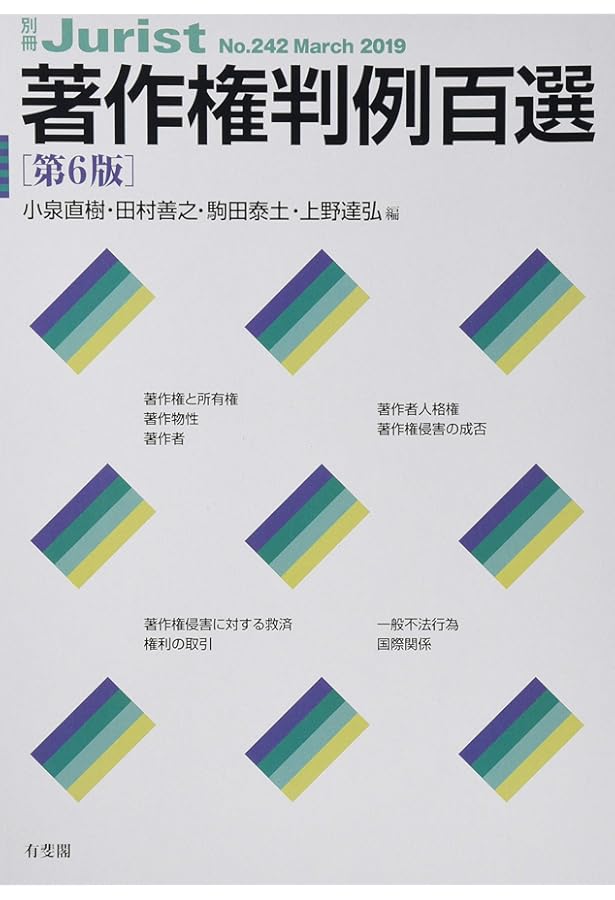 別冊 Jurist No.242 March 2019

著作権判例百選

［第6版］

小泉直樹・田村善之・駒田泰土・上野達弘 編

著作権と所有権
著作物性
著作者

著作者人格権
著作権侵害の成否

著作権侵害に対する救済
権利の取引

一般不法行為
国際関係

有斐閣